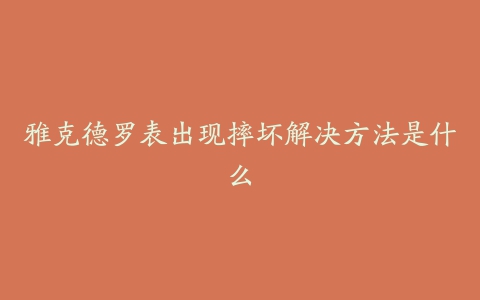 雅克德罗表出现摔坏解决方法是什么